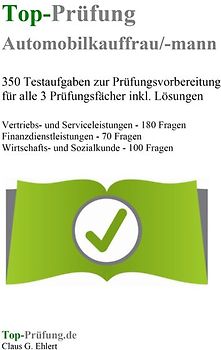 Top-Prüfung
Automobilkauffrau/-mann

350 Testaufgaben zur Prüfungsvorbereitung für alle 3 Prüfungsfächer inkl. Lösungen

Vertriebs- und Serviceleistungen - 180 Fragen
Finanzdienstleistungen - 70 Fragen
Wirtschafts- und Sozialkunde - 100 Fragen

Top-Prüfung.de
Claus G. Ehlert